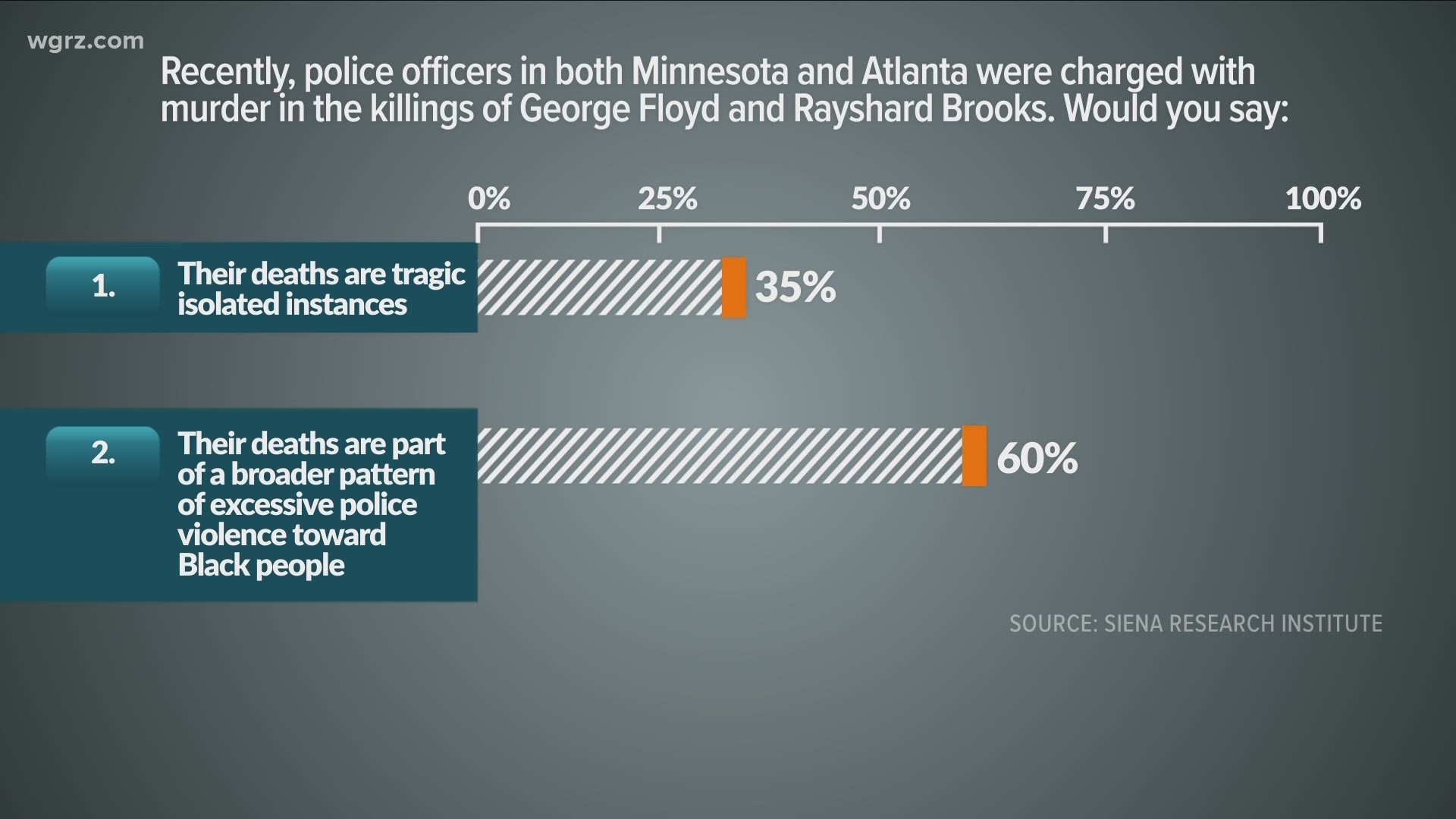 wgrz.com

Recently, police officers in both Minnesota and Atlanta were charged with murder in the killings of George Floyd and Rayshard Brooks. Would you say:

0% 25% 50% 75% 100%

1. Their deaths are tragic isolated instances

35%

2. Their deaths are part of a broader pattern of excessive police violence toward Black people

60%

SOURCE: SIENA RESEARCH INSTITUTE